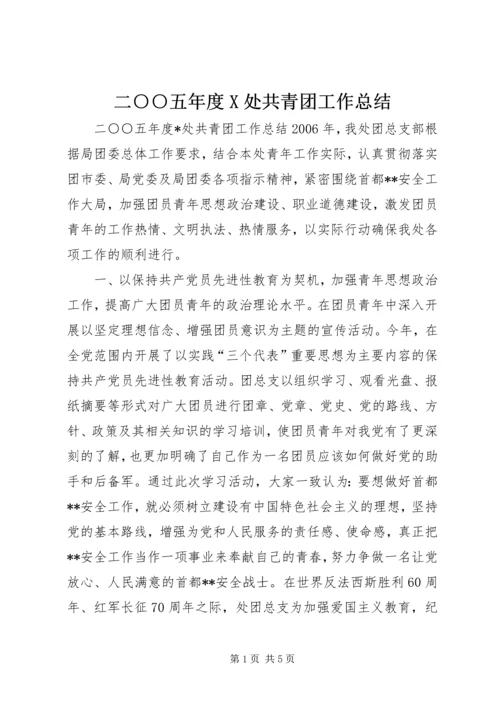 二〇〇五年度X处共青团工作总结

二〇〇五年度*处共青团工作总结 2006 年，我处团总支部根据局团委总体工作要求，结合本处青年工作实际，认真贯彻落实团市委、局党委及局团委各项指示精神，紧密围绕首都**安全工作大局，加强团员青年思想政治建设、职业道德建设，激发团员青年的工作热情、文明执法、热情服务，以实际行动确保我处各项工作的顺利进行。

一、以保持共产党员先进性教育为契机，加强青年思想政治工作，提高广大团员青年的政治理论水平。在团员青年中深入开展以坚定理想信念、增强团员意识为主题的宣传活动。今年，在全党范围内开展了以实践“三个代表”重要思想为主要内容的保持共产党员先进性教育活动。团总支以组织学习、观看光盘、报纸摘要等形式对广大团员进行团章、党章、党史、党的路线、方针、政策及其相关知识的学习培训，使团员青年对我党有了更深刻的了解，也更加明确了自己作为一名团员应该如何做好党的助手和后备军。通过此次学习活动，大家一致认为：要想做好首都**安全工作，就必须树立建设有中国特色社会主义的理想，坚持党的基本路线，增强为党和人民服务的责任感、使命感，真正把**安全工作当作一项事业来奉献自己的青春，努力争做一名让党放心、人民满意的首都**安全战士。在世界反法西斯胜利 60 周年、红军长征 70 周年之际，处团总支为加强爱国主义教育，纪

第 1 页 共 5 页